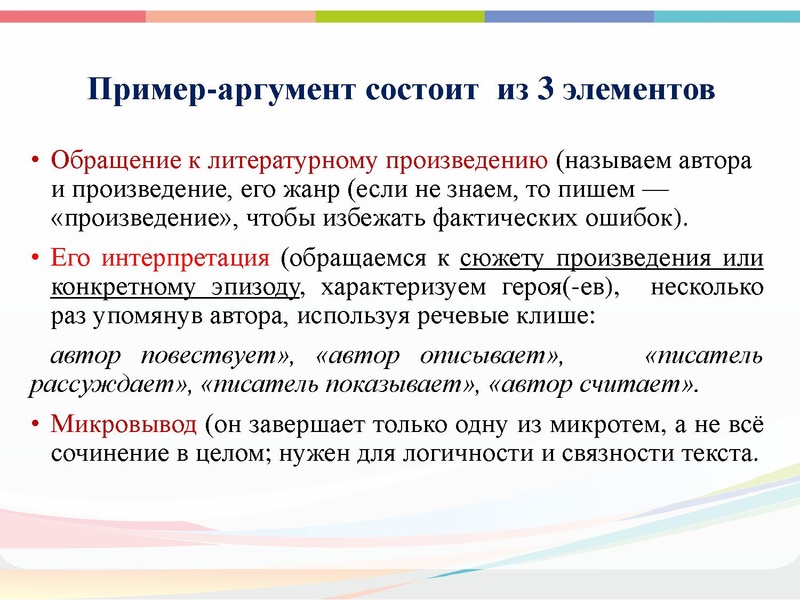 Пример-аргумент состоит из 3 элементов

• Обращение к литературному произведению (называем автора и произведение, его жанр (если не знаем, то пишем — «произведение», чтобы избежать фактических ошибок).

• Его интерпретация (обращаемся к сюжету произведения или конкретному эпизоду, характеризуем героя(-ев), несколько раз упомянув автора, используя речевые клише:

автор повествует», «автор описывает», «писатель рассуждает», «писатель показывает», «автор считает».

• Микровывод (он завершает только одну из микротем, а не всё сочинение в целом; нужен для логичности и связности текста.